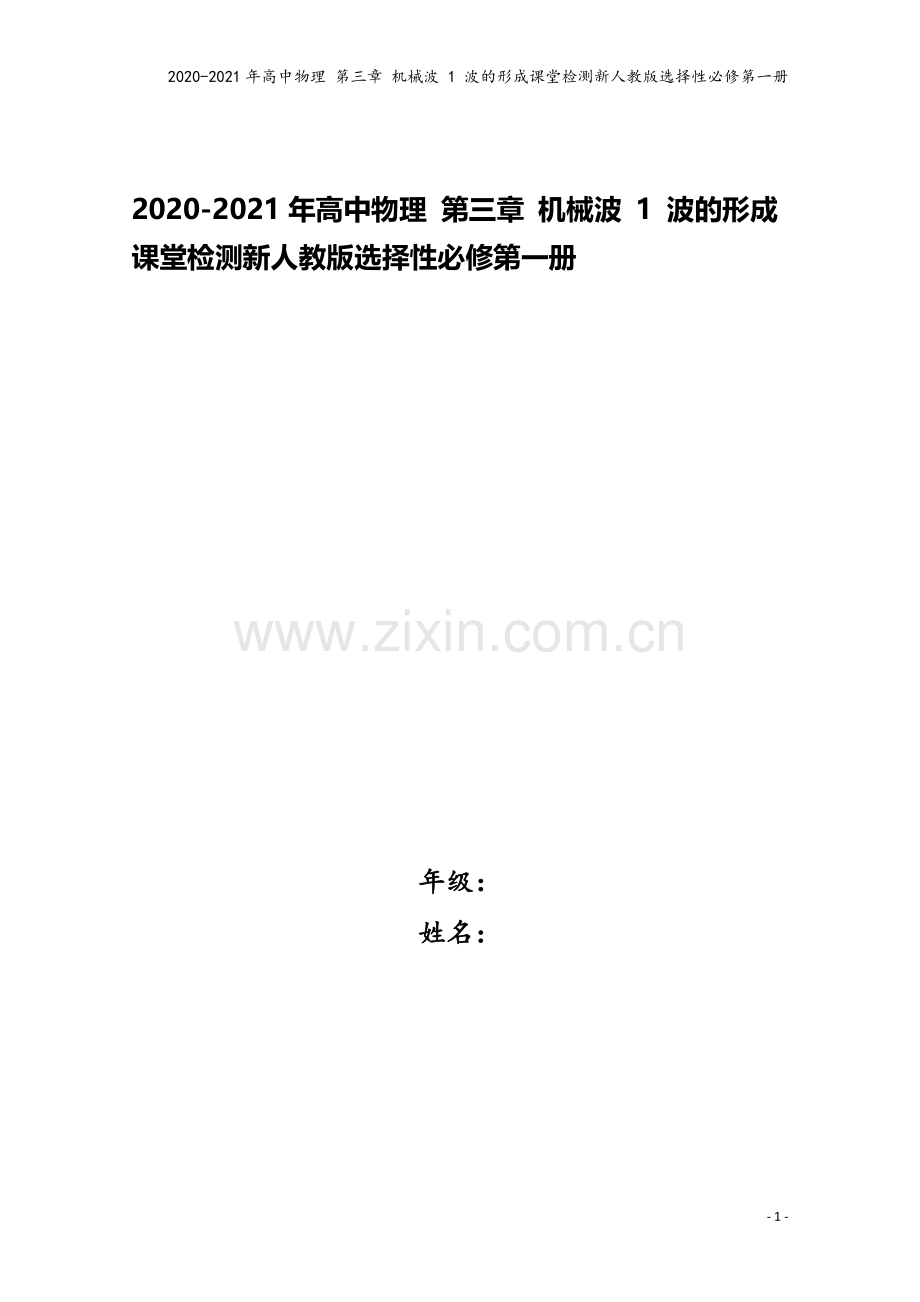 2020-2021年高中物理 第三章 机械波 1 波的形成课堂检测新人教版选择性必修第一册

2020-2021年高中物理 第三章 机械波 1 波的形成课堂检测新人教版选择性必修第一册

www.zixin.com.cn

年级：
姓名：

- 1 -